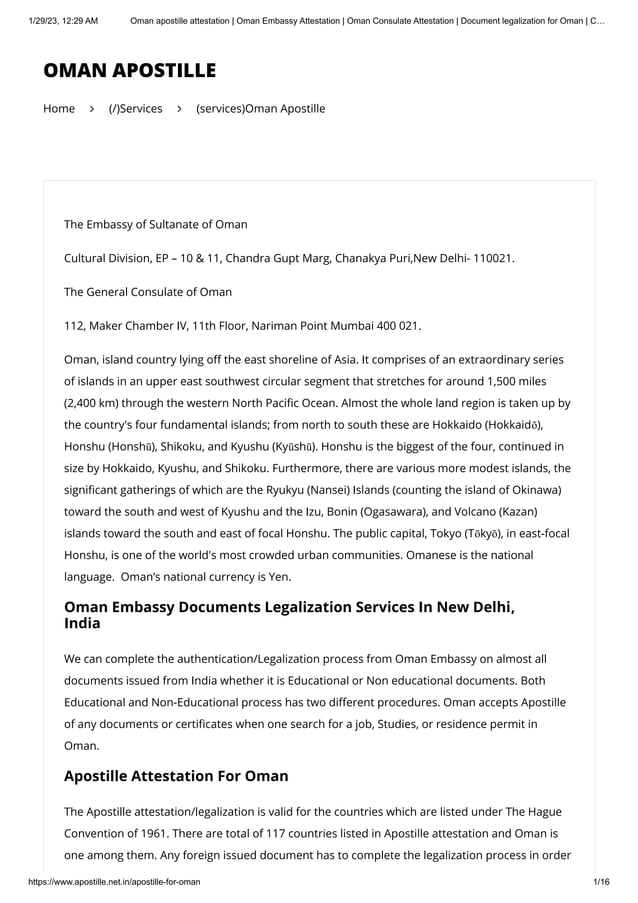 1/29/23, 12:29 AM Oman apostille attestation | Oman Embassy Attestation | Oman Consulate Attestation | Document legalization for Oman | C…

OMAN APOSTILLE

Home > (/)Services > (services)Oman Apostille

The Embassy of Sultanate of Oman

Cultural Division, EP – 10 & 11, Chandra Gupt Marg, Chanakya Puri,New Delhi- 110021.

The General Consulate of Oman

112, Maker Chamber IV, 11th Floor, Nariman Point Mumbai 400 021.

Oman, island country lying off the east shoreline of Asia. It comprises of an extraordinary series of islands in an upper east southwest circular segment that stretches for around 1,500 miles (2,400 km) through the western North Pacific Ocean. Almost the whole land region is taken up by the country's four fundamental islands; from north to south these are Hokkaido (Hokkaidō), Honshu (Honshū), Shikoku, and Kyushu (Kyūshū). Honshu is the biggest of the four, continued in size by Hokkaido, Kyushu, and Shikoku. Furthermore, there are various more modest islands, the significant gatherings of which are the Ryukyu (Nansei) Islands (counting the island of Okinawa) toward the south and west of Kyushu and the Izu, Bonin (Ogasawara), and Volcano (Kazan) islands toward the south and east of focal Honshu. The public capital, Tokyo (Tōkyō), in east-focal Honshu, is one of the world's most crowded urban communities. Omanese is the national language. Oman's national currency is Yen.

Oman Embassy Documents Legalization Services In New Delhi, India

We can complete the authentication/Legalization process from Oman Embassy on almost all documents issued from India whether it is Educational or Non educational documents. Both Educational and Non-Educational process has two different procedures. Oman accepts Apostille of any documents or certificates when one search for a job, Studies, or residence permit in Oman.

Apostille Attestation For Oman

The Apostille attestation/legalization is valid for the countries which are listed under The Hague Convention of 1961. There are total of 117 countries listed in Apostille attestation and Oman is one among them. Any foreign issued document has to complete the legalization process in order

https://www.apostille.net.in/apostille-for-oman 1/16